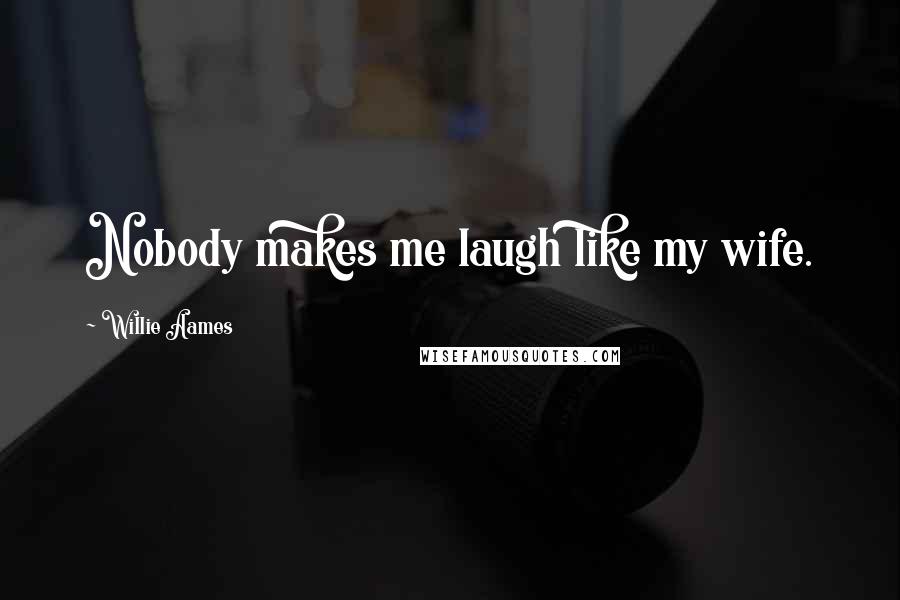 Nobody makes me laugh like my wife.

~ Willie Aames

WISEFAMOUSQUOTES.COM